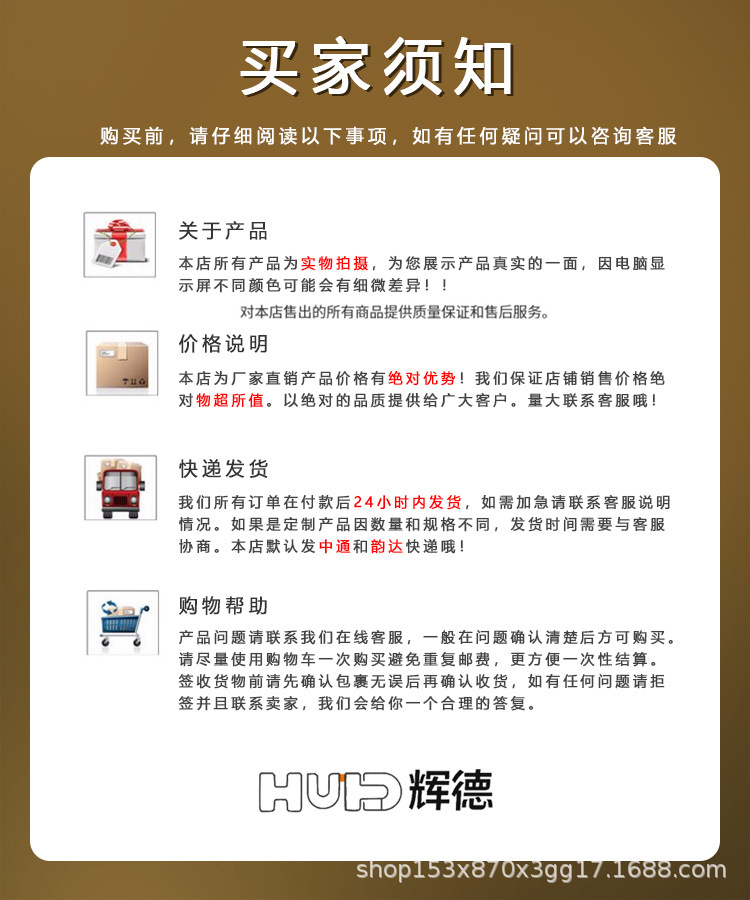 买家须知

购买前，请仔细阅读以下事项，如有任何疑问可以咨询客服

关于产品
本店所有产品为实物拍摄，为您展示产品真实的一面，因电脑显示屏不同颜色可能会有细微差异！！
对本店售出的所有商品提供质量保证和售后服务。

价格说明
本店为厂家直销产品价格有绝对优势！我们保证店铺销售价格绝对物超所值。以绝对的品质提供给广大客户。量大联系客服哦！

快递发货
我们所有订单在付款后24小时内发货，如需加急请联系客服说明情况。如果是定制产品因数量和规格不同，发货时间需要与客服协商。本店默认发中通和韵达快递哦！

购物帮助
产品问题请联系我们在线客服，一般在问题确认清楚后方可购买。请尽量使用购物车一次购买避免重复邮费，更方便一次性结算。签收货物前请先确认包裹无误后再确认收货，如有任何问题请拒签并且联系卖家，我们会给你一个合理的答复。

HUID 辉德

shop153x870x3gg17.1688.com